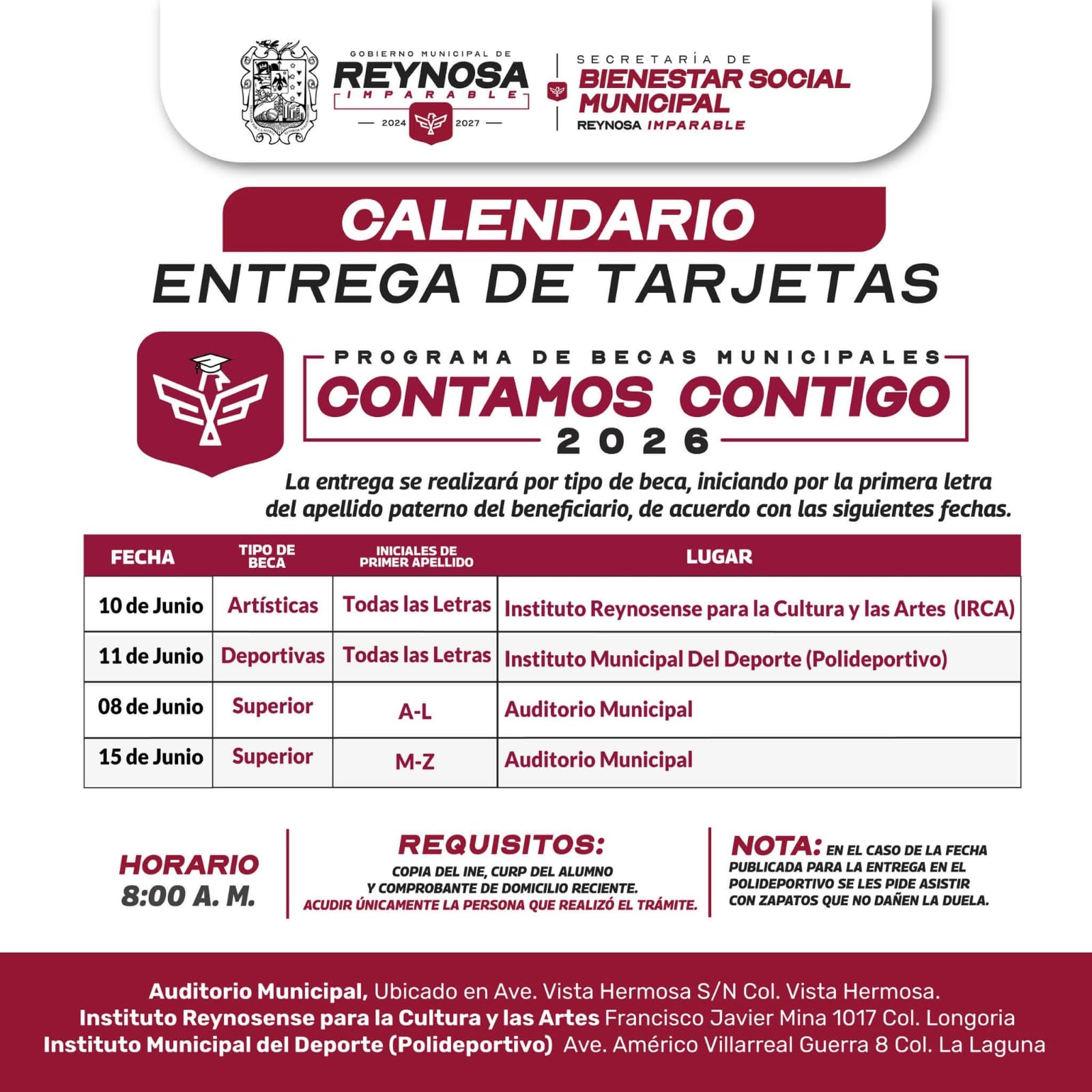 GOBIERNO MUNICIPAL DE
REYNOSA
IMPARABLE
2024 2027

SECRETARÍA DE
BIENESTAR SOCIAL MUNICIPAL
REYNOSA IMPARABLE

CALENDARIO
ENTREGA DE TARJETAS

PROGRAMA DE BECAS MUNICIPALES
CONTAMOS CONTIGO
2026

La entrega se realizará por tipo de beca, iniciando por la primera letra del apellido paterno del beneficiario, de acuerdo con las siguientes fechas.

| FECHA | TIPO DE BECA | INICIALES DE PRIMER APELLIDO | LUGAR |
|---|---|---|---|
| 10 de Junio | Artísticas | Todas las Letras | Instituto Reynosense para la Cultura y las Artes (IRCA) |
| 11 de Junio | Deportivas | Todas las Letras | Instituto Municipal Del Deporte (Polideportivo) |
| 08 de Junio | Superior | A-L | Auditorio Municipal |
| 15 de Junio | Superior | M-Z | Auditorio Municipal |

HORARIO
8:00 A. M.

REQUISITOS:
COPIA DEL INE, CURP DEL ALUMNO Y COMPROBANTE DE DOMICILIO RECIENTE.
ACUDIR ÚNICAMENTE LA PERSONA QUE REALIZÓ EL TRÁMITE.

NOTA: EN EL CASO DE LA FECHA PUBLICADA PARA LA ENTREGA EN EL POLIDEPORTIVO SE LES PIDE ASISTIR CON ZAPATOS QUE NO DAÑEN LA DUELA.

Auditorio Municipal, Ubicado en Ave. Vista Hermosa S/N Col. Vista Hermosa.
Instituto Reynosense para la Cultura y las Artes Francisco Javier Mina 1017 Col. Longoria
Instituto Municipal del Deporte (Polideportivo) Ave. Américo Villarreal Guerra 8 Col. La Laguna